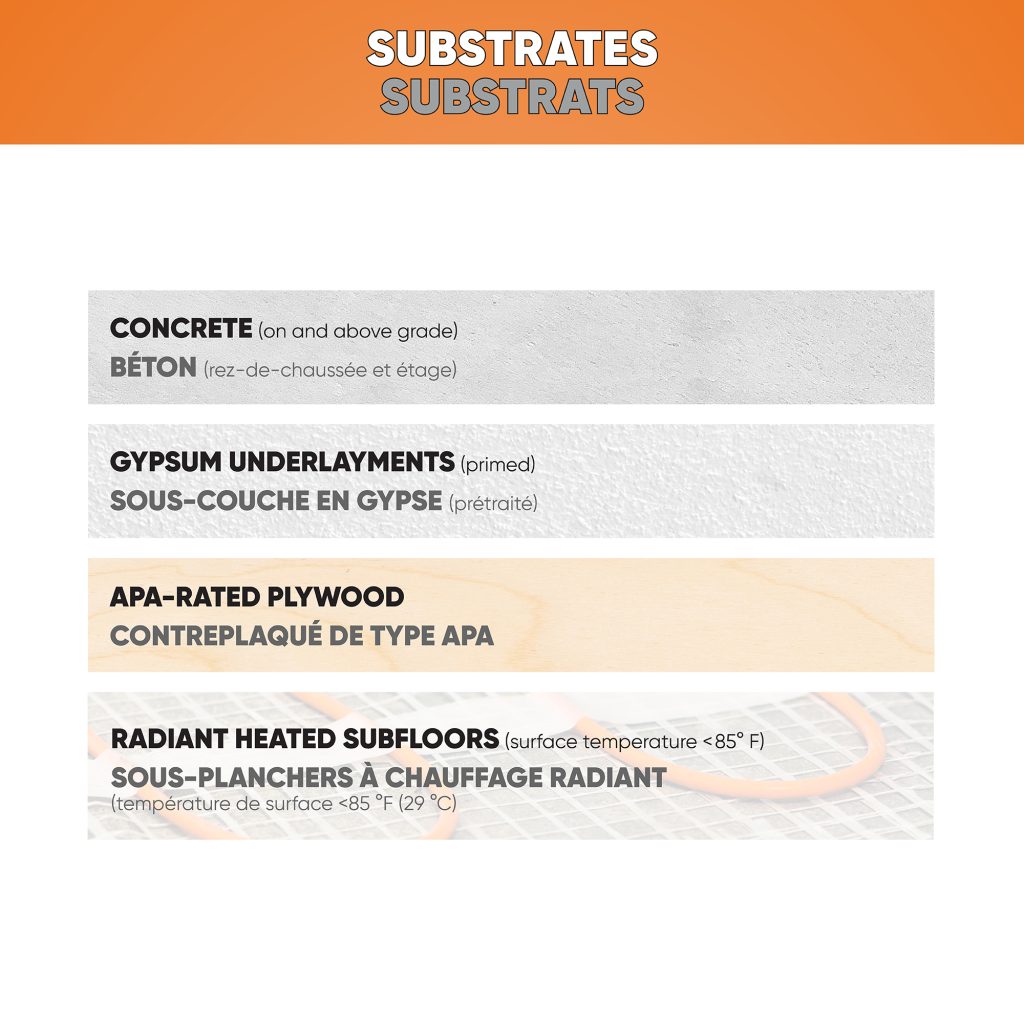 SUBSTRATES
SUBSTRATS

CONCRETE (on and above grade)
BÉTON (rez-de-chaussée et étage)

GYPSUM UNDERLAYMENTS (primed)
SOUS-COUCHE EN GYPSE (prétraité)

APA-RATED PLYWOOD
CONTREPLAQUÉ DE TYPE APA

RADIANT HEATED SUBFLOORS (surface temperature <85° F)
SOUS-PLANCHERS À CHAUFFAGE RADIANT
(température de surface <85 °F (29 °C)